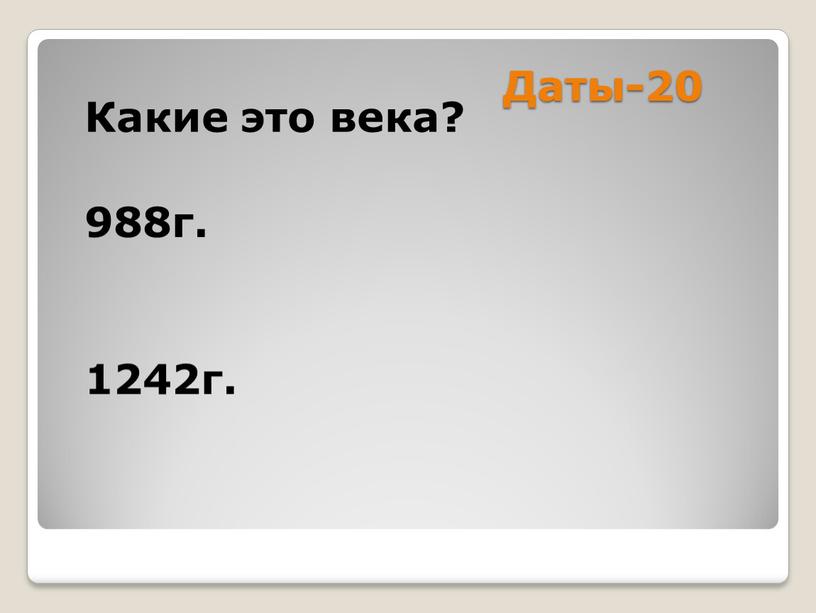 Даты-20

Какие это века?

988г.

1242г.